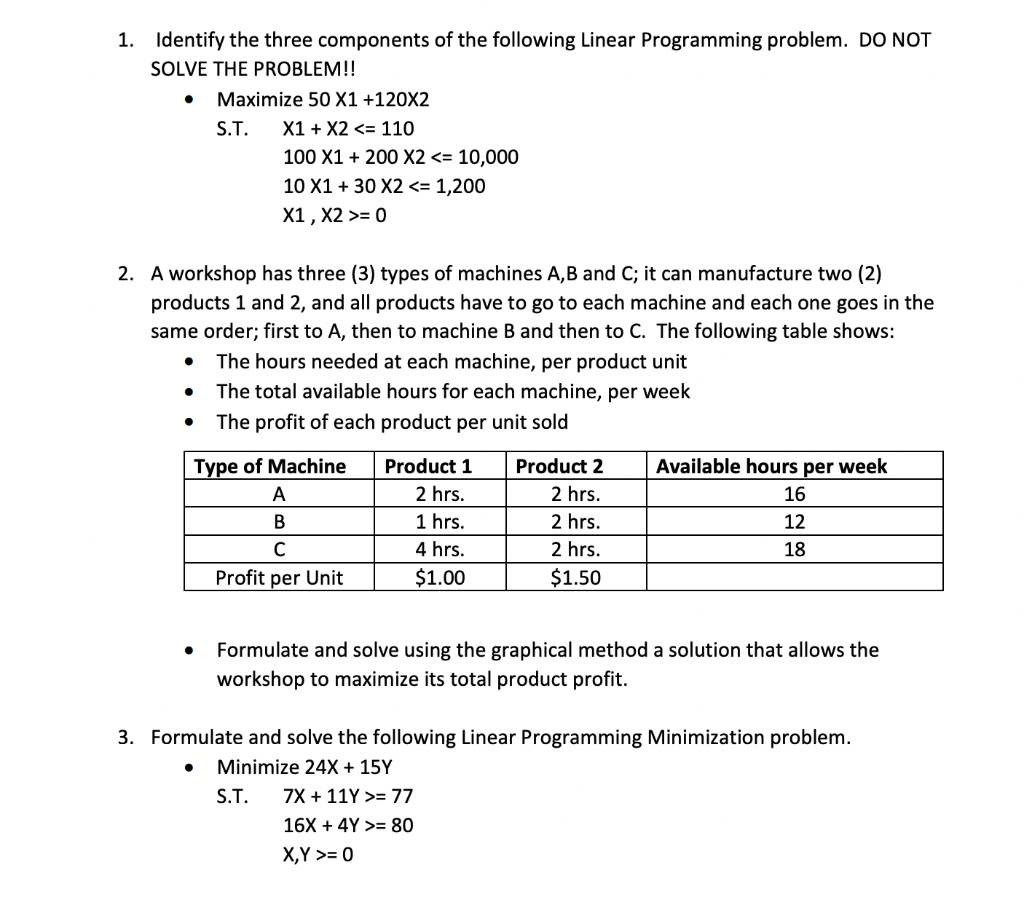 1. Identify the three components of the following Linear Programming problem. DO NOT SOLVE THE PROBLEM!!

• Maximize 50 X1 +120X2

S.T. X1 + X2 <= 110

100 X1 + 200 X2 <= 10,000

10 X1 + 30 X2 <= 1,200

X1 , X2 >= 0

2. A workshop has three (3) types of machines A,B and C; it can manufacture two (2) products 1 and 2, and all products have to go to each machine and each one goes in the same order; first to A, then to machine B and then to C. The following table shows:

• The hours needed at each machine, per product unit
• The total available hours for each machine, per week
• The profit of each product per unit sold

| Type of Machine | Product 1 | Product 2 | Available hours per week |
|---|---|---|---|
| A | 2 hrs. | 2 hrs. | 16 |
| B | 1 hrs. | 2 hrs. | 12 |
| C | 4 hrs. | 2 hrs. | 18 |
| Profit per Unit | $1.00 | $1.50 | |

• Formulate and solve using the graphical method a solution that allows the workshop to maximize its total product profit.

3. Formulate and solve the following Linear Programming Minimization problem.

• Minimize 24X + 15Y

S.T. 7X + 11Y >= 77

16X + 4Y >= 80

X,Y >= 0